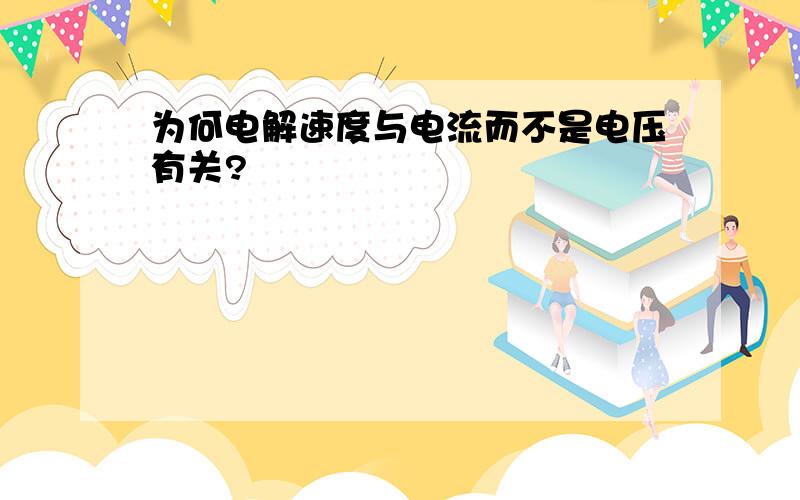 为何电解速度与电流而不是电压有关?